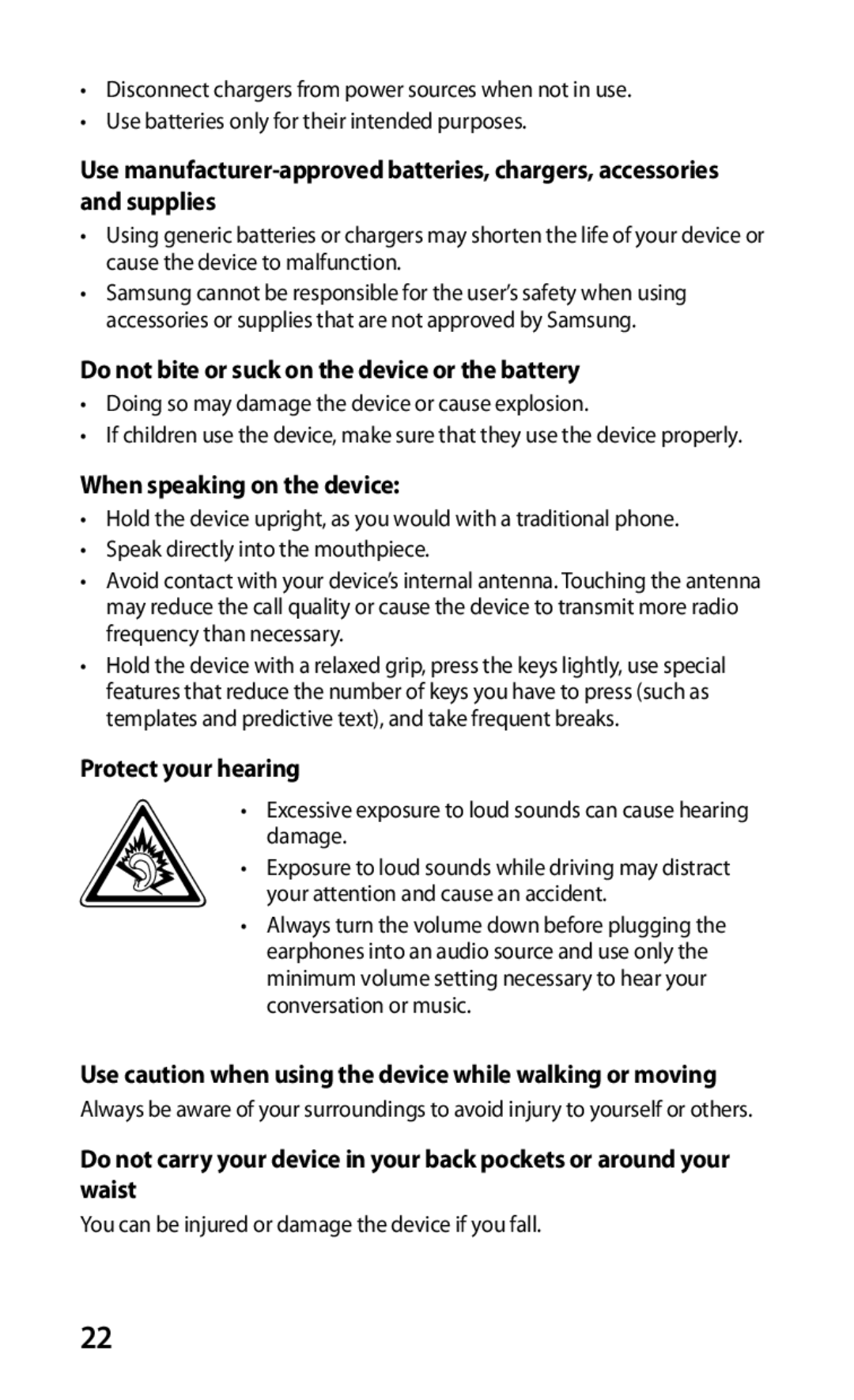 • Disconnect chargers from power sources when not in use.
• Use batteries only for their intended purposes.

Use manufacturer-approved batteries, chargers, accessories and supplies

• Using generic batteries or chargers may shorten the life of your device or cause the device to malfunction.
• Samsung cannot be responsible for the user's safety when using accessories or supplies that are not approved by Samsung.

Do not bite or suck on the device or the battery

• Doing so may damage the device or cause explosion.
• If children use the device, make sure that they use the device properly.

When speaking on the device:

• Hold the device upright, as you would with a traditional phone.
• Speak directly into the mouthpiece.
• Avoid contact with your device's internal antenna. Touching the antenna may reduce the call quality or cause the device to transmit more radio frequency than necessary.
• Hold the device with a relaxed grip, press the keys lightly, use special features that reduce the number of keys you have to press (such as templates and predictive text), and take frequent breaks.

Protect your hearing

• Excessive exposure to loud sounds can cause hearing damage.
• Exposure to loud sounds while driving may distract your attention and cause an accident.
• Always turn the volume down before plugging the earphones into an audio source and use only the minimum volume setting necessary to hear your conversation or music.

Use caution when using the device while walking or moving

Always be aware of your surroundings to avoid injury to yourself or others.

Do not carry your device in your back pockets or around your waist

You can be injured or damage the device if you fall.

22